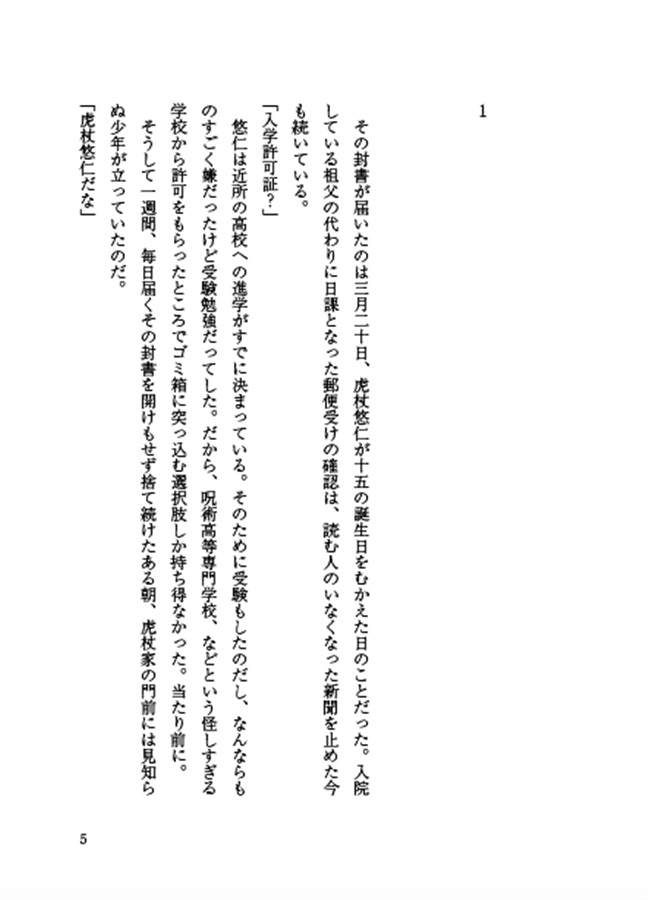 1

その封書が届いたのは三月二十日、虎杖悠仁が十五の誕生日をむかえた日のことだった。入院している祖父の代わりに日課となった郵便受けの確認は、読む人のいなくなった新聞を止めた今も続いている。

「入学許可証？」

悠仁は近所の高校への進学がすでに決まっている。そのために受験もしたのだし、なんならものすごく嫌だったけど受験勉強だってした。だから、呪術高等専門学校、などという怪しすぎる学校から許可をもらったところでゴミ箱に突っ込む選択肢しか持ち得なかった。当たり前に。

そうして一週間、毎日届くその封書を開けもせず捨て続けたある朝、虎杖家の門前には見知らぬ少年が立っていたのだ。

「虎杖悠仁だな」

5